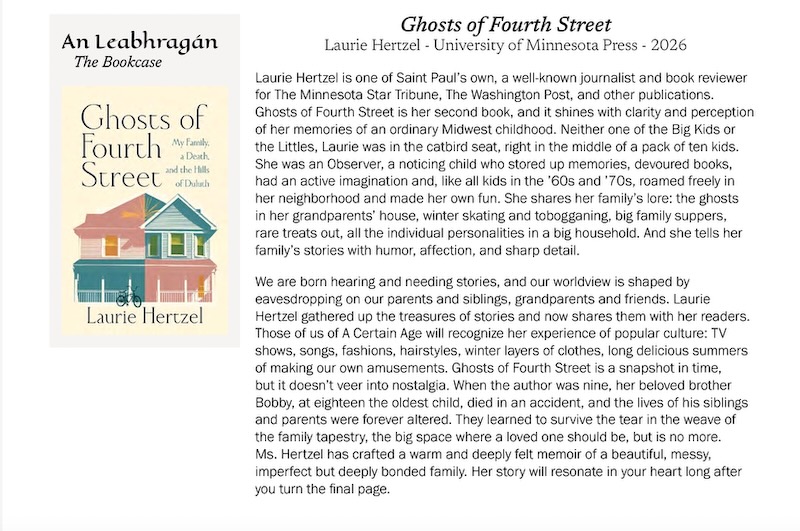 An Leabhragán
The Bookcase

Ghosts of Fourth Street

My Family, a Death, and the Hills of Duluth

Laurie Hertzel

Ghosts of Fourth Street
Laurie Hertzel - University of Minnesota Press - 2026

Laurie Hertzel is one of Saint Paul's own, a well-known journalist and book reviewer for The Minnesota Star Tribune, The Washington Post, and other publications. Ghosts of Fourth Street is her second book, and it shines with clarity and perception of her memories of an ordinary Midwest childhood. Neither one of the Big Kids or the Littles, Laurie was in the catbird seat, right in the middle of a pack of ten kids. She was an Observer, a noticing child who stored up memories, devoured books, had an active imagination and, like all kids in the '60s and '70s, roamed freely in her neighborhood and made her own fun. She shares her family's lore: the ghosts in her grandparents' house, winter skating and tobogganing, big family suppers, rare treats out, all the individual personalities in a big household. And she tells her family's stories with humor, affection, and sharp detail.

We are born hearing and needing stories, and our worldview is shaped by eavesdropping on our parents and siblings, grandparents and friends. Laurie Hertzel gathered up the treasures of stories and now shares them with her readers. Those of us of A Certain Age will recognize her experience of popular culture: TV shows, songs, fashions, hairstyles, winter layers of clothes, long delicious summers of making our own amusements. Ghosts of Fourth Street is a snapshot in time, but it doesn't veer into nostalgia. When the author was nine, her beloved brother Bobby, at eighteen the oldest child, died in an accident, and the lives of his siblings and parents were forever altered. They learned to survive the tear in the weave of the family tapestry, the big space where a loved one should be, but is no more. Ms. Hertzel has crafted a warm and deeply felt memoir of a beautiful, messy, imperfect but deeply bonded family. Her story will resonate in your heart long after you turn the final page.